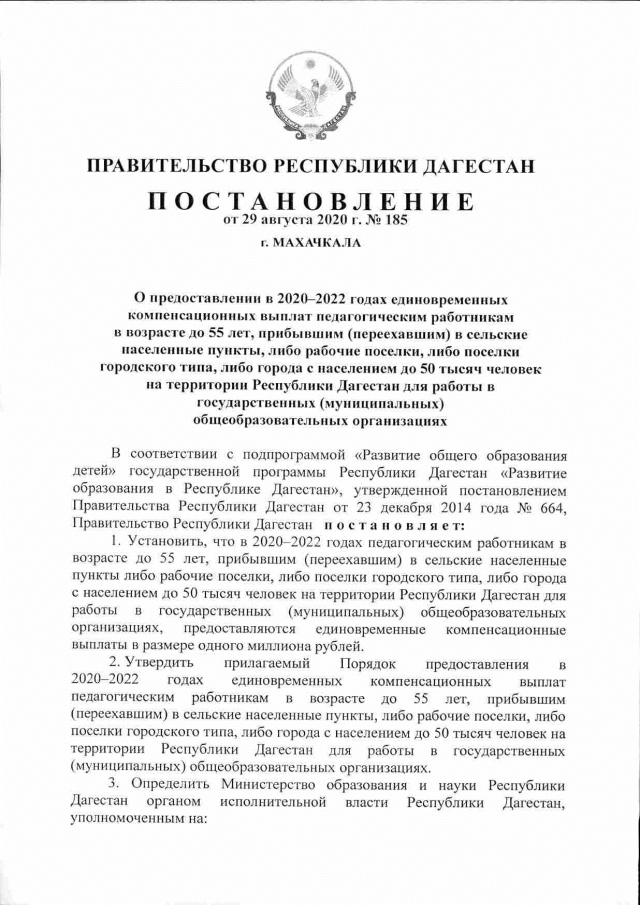 ПРАВИТЕЛЬСТВО РЕСПУБЛИКИ ДАГЕСТАН

ПОСТАНОВЛЕНИЕ

от 29 августа 2020 г. № 185

г. МАХАЧКАЛА

О предоставлении в 2020–2022 годах единовременных компенсационных выплат педагогическим работникам в возрасте до 55 лет, прибывшим (переехавшим) в сельские населенные пункты, либо рабочие поселки, либо поселки городского типа, либо города с населением до 50 тысяч человек на территории Республики Дагестан для работы в государственных (муниципальных) общеобразовательных организациях

В соответствии с подпрограммой «Развитие общего образования детей» государственной программы Республики Дагестан «Развитие образования в Республике Дагестан», утвержденной постановлением Правительства Республики Дагестан от 23 декабря 2014 года № 664, Правительство Республики Дагестан постановляет:

1. Установить, что в 2020–2022 годах педагогическим работникам в возрасте до 55 лет, прибывшим (переехавшим) в сельские населенные пункты либо рабочие поселки, либо поселки городского типа, либо города с населением до 50 тысяч человек на территории Республики Дагестан для работы в государственных (муниципальных) общеобразовательных организациях, предоставляются единовременные компенсационные выплаты в размере одного миллиона рублей.

2. Утвердить прилагаемый Порядок предоставления в 2020–2022 годах единовременных компенсационных выплат педагогическим работникам в возрасте до 55 лет, прибывшим (переехавшим) в сельские населенные пункты, либо рабочие поселки, либо поселки городского типа, либо города с населением до 50 тысяч человек на территории Республики Дагестан для работы в государственных (муниципальных) общеобразовательных организациях.

3. Определить Министерство образования и науки Республики Дагестан органом исполнительной власти Республики Дагестан, уполномоченным на: